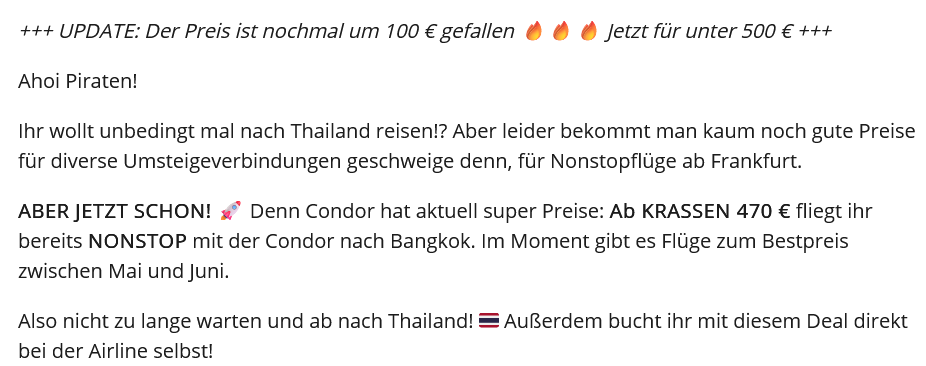 +++ UPDATE: Der Preis ist nochmal um 100 € gefallen 🔥 🔥 🔥 Jetzt für unter 500 € +++

Ahoi Piraten!

Ihr wollt unbedingt mal nach Thailand reisen!? Aber leider bekommt man kaum noch gute Preise für diverse Umsteigeverbindungen geschweige denn, für Nonstopflüge ab Frankfurt.

ABER JETZT SCHON! 🚀 Denn Condor hat aktuell super Preise: Ab KRASSEN 470 € fliegt ihr bereits NONSTOP mit der Condor nach Bangkok. Im Moment gibt es Flüge zum Bestpreis zwischen Mai und Juni.

Also nicht zu lange warten und ab nach Thailand! 🇹🇭 Außerdem bucht ihr mit diesem Deal direkt bei der Airline selbst!